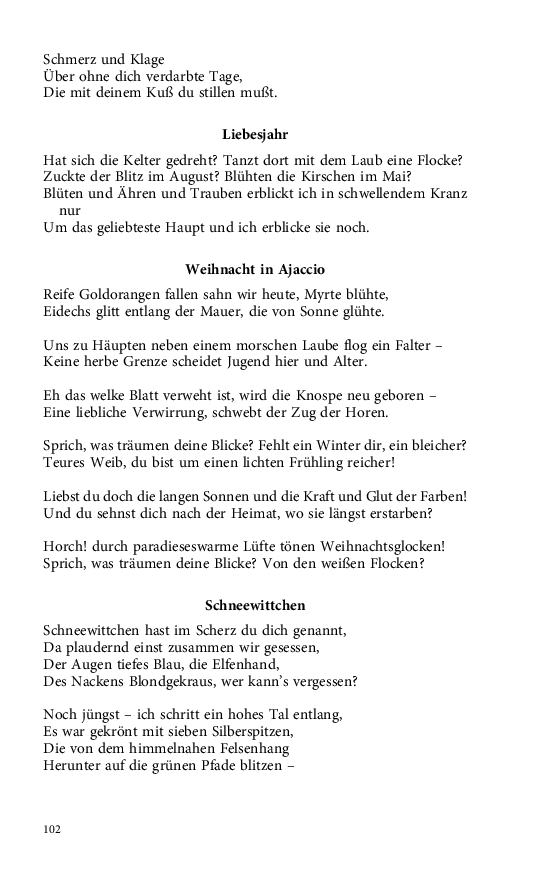 Schmerz und Klage
Über ohne dich verdarbte Tage,
Die mit deinem Kuß du stillen mußt.

**Liebesjahr**

Hat sich die Kelter gedreht? Tanzt dort mit dem Laub eine Flocke?
Zuckte der Blitz im August? Blühten die Kirschen im Mai?
Blüten und Ähren und Trauben erblickt ich in schwellendem Kranz nur
Um das geliebteste Haupt und ich erblicke sie noch.

**Weihnacht in Ajaccio**

Reife Goldorangen fallen sahn wir heute, Myrte blühte,
Eidechs glitt entlang der Mauer, die von Sonne glühte.

Uns zu Häupten neben einem morschen Laube flog ein Falter –
Keine herbe Grenze scheidet Jugend hier und Alter.

Eh das welke Blatt verweht ist, wird die Knospe neu geboren –
Eine liebliche Verwirrung, schwebt der Zug der Horen.

Sprich, was träumen deine Blicke? Fehlt ein Winter dir, ein bleicher?
Teures Weib, du bist um einen lichten Frühling reicher!

Liebst du doch die langen Sonnen und die Kraft und Glut der Farben!
Und du sehnst dich nach der Heimat, wo sie längst erstarben?

Horch! durch paradieseswarme Lüfte tönen Weihnachtsglocken!
Sprich, was träumen deine Blicke? Von den weißen Flocken?

**Schneewittchen**

Schneewittchen hast im Scherz du dich genannt,
Da plaudernd einst zusammen wir gesessen,
Der Augen tiefes Blau, die Elfenhand,
Des Nackens Blondgekraus, wer kann's vergessen?

Noch jüngst – ich schritt ein hohes Tal entlang,
Es war gekrönt mit sieben Silberspitzen,
Die von dem himmelnahen Felsenhang
Herunter auf die grünen Pfade blitzen –

102